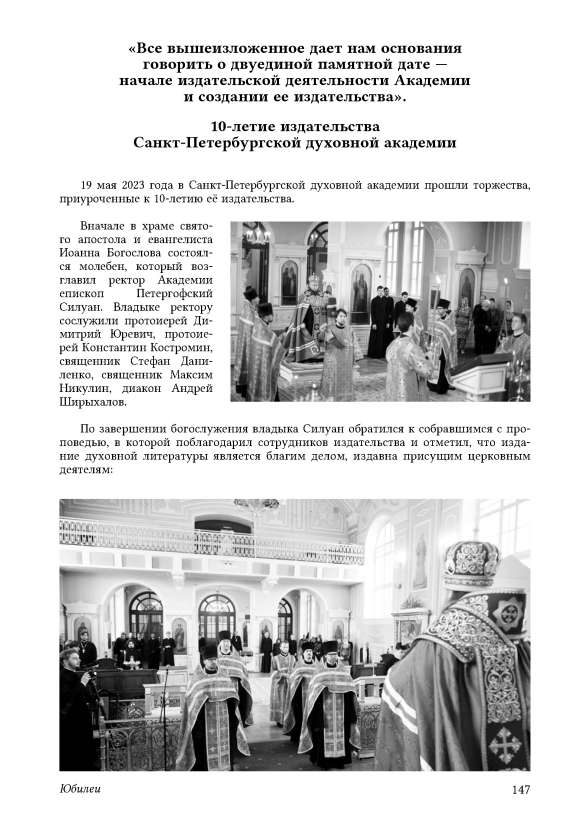 «Все вышеизложенное дает нам основания говорить о двуединой памятной дате — начале издательской деятельности Академии и создании ее издательства».

10-летие издательства Санкт-Петербургской духовной академии

19 мая 2023 года в Санкт-Петербургской духовной академии прошли торжества, приуроченные к 10-летию её издательства.

Вначале в храме святого апостола и евангелиста Иоанна Богослова состоялся молебен, который возглавил ректор Академии епископ Петергофский Силуан. Владыке ректору сослужили протоиерей Димитрий Юревич, протоиерей Константин Костромин, священник Стефан Даниленко, священник Максим Никулин, диакон Андрей Ширыхалов.

По завершении богослужения владыка Силуан обратился к собравшимся с проповедью, в которой поблагодарил сотрудников издательства и отметил, что издание духовной литературы является благим делом, издавна присущим церковным деятелям:

Юбилеи

147